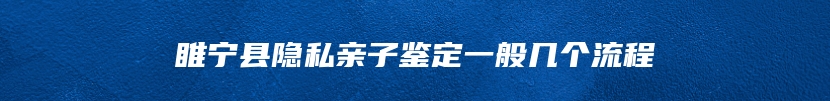 睢宁县隐私亲子鉴定一般几个流程